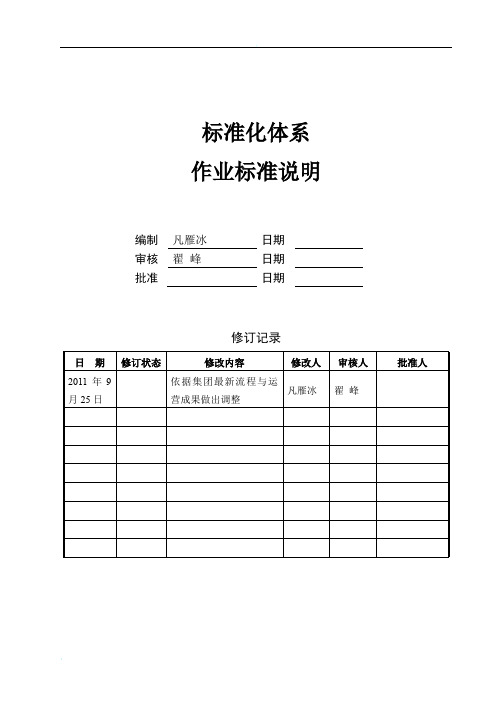 标准化体系

作业标准说明

编制 凡雁冰 日期

审核 翟 峰 日期

批准 日期

修订记录

| 日 期 | 修订状态 | 修改内容 | 修改人 | 审核人 | 批准人 |
|---|---|---|---|---|---|
| 2011 年 9 月 25 日 | | 依据集团最新流程与运营成果做出调整 | 凡雁冰 | 翟 峰 | |
| | | | | | |
| | | | | | |
| | | | | | |
| | | | | | |
| | | | | | |
| | | | | | |
| | | | | | |
| | | | | | |